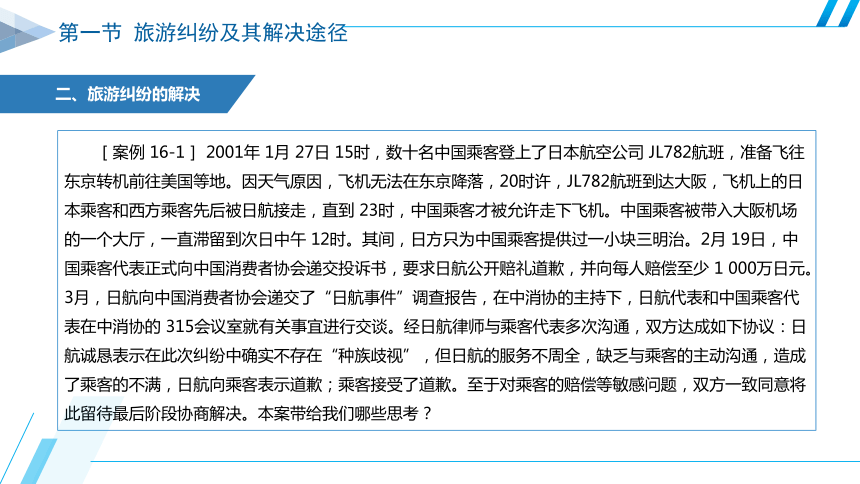 第一节 旅游纠纷及其解决途径

二、旅游纠纷的解决

［案例 16-1］ 2001年 1月 27日 15时，数十名中国乘客登上了日本航空公司 JL782航班，准备飞往东京转机前往美国等地。因天气原因，飞机无法在东京降落，20时许，JL782航班到达大阪，飞机上的日本乘客和西方乘客先后被日航接走，直到 23时，中国乘客才被允许走下飞机。中国乘客被带入大阪机场的一个大厅，一直滞留到次日中午 12时。其间，日方只为中国乘客提供过一小块三明治。2月 19日，中国乘客代表正式向中国消费者协会递交投诉书，要求日航公开赔礼道歉，并向每人赔偿至少 1 000万日元。3月，日航向中国消费者协会递交了“日航事件”调查报告，在中消协的主持下，日航代表和中国乘客代表在中消协的 315会议室就有关事宜进行交谈。经日航律师与乘客代表多次沟通，双方达成如下协议：日航诚恳表示在此次纠纷中确实不存在“种族歧视”，但日航的服务不周全，缺乏与乘客的主动沟通，造成了乘客的不满，日航向乘客表示道歉；乘客接受了道歉。至于对乘客的赔偿等敏感问题，双方一致同意将此留待最后阶段协商解决。本案带给我们哪些思考？